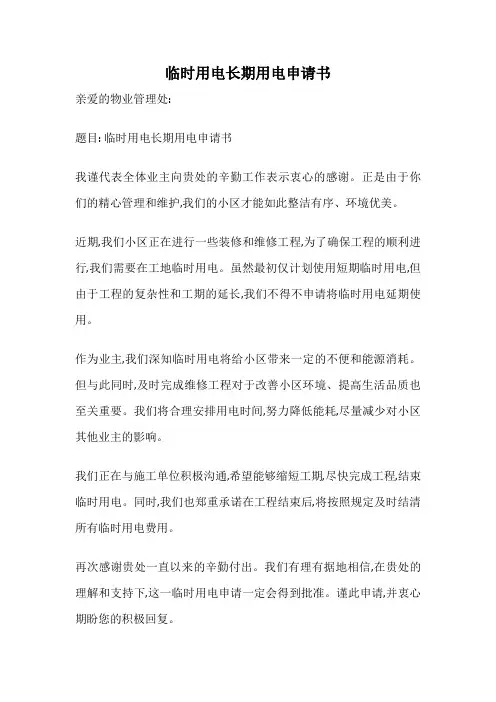 临时用电长期用电申请书

亲爱的物业管理处:

题目: 临时用电长期用电申请书

我谨代表全体业主向贵处的辛勤工作表示衷心的感谢。正是由于你们的精心管理和维护,我们的小区才能如此整洁有序、环境优美。

近期,我们小区正在进行一些装修和维修工程,为了确保工程的顺利进行,我们需要在工地临时用电。虽然最初仅计划使用短期临时用电,但由于工程的复杂性和工期的延长,我们不得不申请将临时用电延期使用。

作为业主,我们深知临时用电将给小区带来一定的不便和能源消耗。但与此同时,及时完成维修工程对于改善小区环境、提高生活品质也至关重要。我们将合理安排用电时间,努力降低能耗,尽量减少对小区其他业主的影响。

我们正在与施工单位积极沟通,希望能够缩短工期,尽快完成工程,结束临时用电。同时,我们也郑重承诺在工程结束后,将按照规定及时结清所有临时用电费用。

再次感谢贵处一直以来的辛勤付出。我们有理有据地相信,在贵处的理解和支持下,这一临时用电申请一定会得到批准。谨此申请,并衷心期盼您的积极回复。